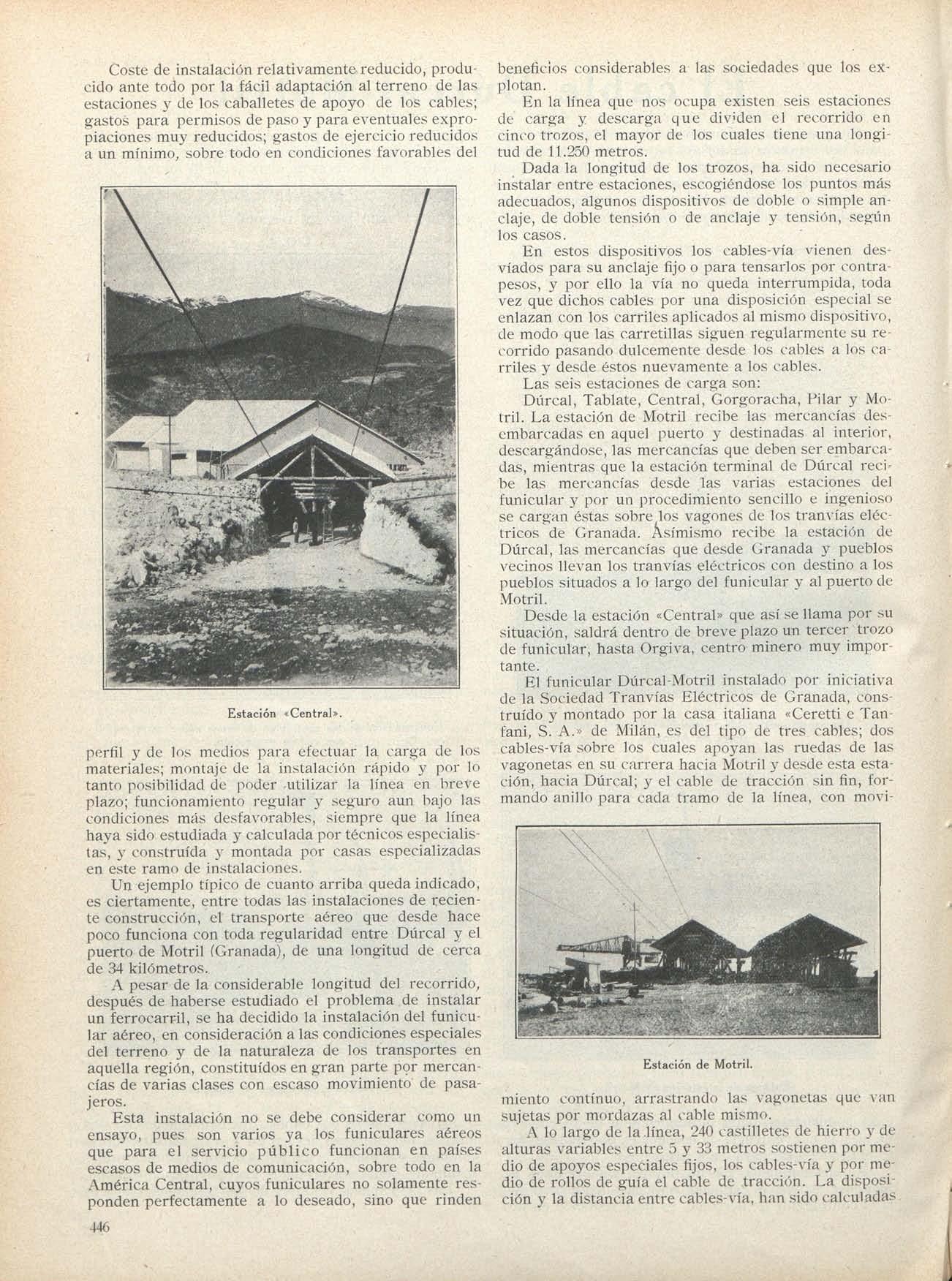 Coste de instalación relativamente reducido, producido ante todo por la fácil adaptación al terreno de las estaciones y de los caballetes de apoyo de los cables; gastos para permisos de paso y para eventuales expropiaciones muy reducidos; gastos de ejercicio reducidos a un mínimo, sobre todo en condiciones favorables del

Estación «Central».

perfil y de los medios para efectuar la carga de los materiales; montaje de la instalación rápido y por lo tanto posibilidad de poder utilizar la línea en breve plazo; funcionamiento regular y seguro aun bajo las condiciones más desfavorables, siempre que la línea haya sido estudiada y calculada por técnicos especialistas, y construída y montada por casas especializadas en este ramo de instalaciones.

Un ejemplo típico de cuanto arriba queda indicado, es ciertamente, entre todas las instalaciones de reciente construcción, el transporte aéreo que desde hace poco funciona con toda regularidad entre Dúrcal y el puerto de Motril (Granada), de una longitud de cerca de 34 kilómetros.

A pesar de la considerable longitud del recorrido, después de haberse estudiado el problema de instalar un ferrocarril, se ha decidido la instalación del funicular aéreo, en consideración a las condiciones especiales del terreno y de la naturaleza de los transportes en aquella región, constituídos en gran parte por mercancías de varias clases con escaso movimiento de pasajeros.

Esta instalación no se debe considerar como un ensayo, pues son varios ya los funiculares aéreos que para el servicio público funcionan en países escasos de medios de comunicación, sobre todo en la América Central, cuyos funiculares no solamente responden perfectamente a lo deseado, sino que rinden

446

beneficios considerables a las sociedades que los explotan.

En la línea que nos ocupa existen seis estaciones de carga y descarga que dividen el recorrido en cinco trozos, el mayor de los cuales tiene una longitud de 11.250 metros.

Dada la longitud de los trozos, ha sido necesario instalar entre estaciones, escogiéndose los puntos más adecuados, algunos dispositivos de doble o simple anclaje, de doble tensión o de anclaje y tensión, según los casos.

En estos dispositivos los cables-vía vienen desviados para su anclaje fijo o para tensarlos por contrapesos, y por ello la vía no queda interrumpida, toda vez que dichos cables por una disposición especial se enlazan con los carriles aplicados al mismo dispositivo, de modo que las carretillas siguen regularmente su recorrido pasando dulcemente desde los cables a los carriles y desde éstos nuevamente a los cables.

Las seis estaciones de carga son:

Dúrcal, Tablate, Central, Gorgoracha, Pilar y Motril. La estación de Motril recibe las mercancías desembarcadas en aquel puerto y destinadas al interior, descargándose, las mercancías que deben ser embarcadas, mientras que la estación terminal de Dúrcal recibe las mercancías desde las varias estaciones del funicular y por un procedimiento sencillo e ingenioso se cargan éstas sobre los vagones de los tranvías eléctricos de Granada. Asímismo recibe la estación de Dúrcal, las mercancías que desde Granada y pueblos vecinos llevan los tranvías eléctricos con destino a los pueblos situados a lo largo del funicular y al puerto de Motril.

Desde la estación «Central» que así se llama por su situación, saldrá dentro de breve plazo un tercer trozo de funicular, hasta Orgiva, centro minero muy importante.

El funicular Dúrcal-Motril instalado por iniciativa de la Sociedad Tranvías Eléctricos de Granada, construído y montado por la casa italiana «Ceretti e Tanfani, S. A.» de Milán, es del tipo de tres cables; dos cables-vía sobre los cuales apoyan las ruedas de las vagonetas en su carrera hacia Motril y desde esta estación, hacia Dúrcal; y el cable de tracción sin fin, formando anillo para cada tramo de la línea, con movi-

Estación de Motril.

miento contínuo, arrastrando las vagonetas que van sujetas por mordazas al cable mismo.

A lo largo de la línea, 240 castilletes de hierro y de alturas variables entre 5 y 33 metros sostienen por medio de apoyos especiales fijos, los cables-vía y por medio de rollos de guía el cable de tracción. La disposición y la distancia entre cables-vía, han sido calculadas